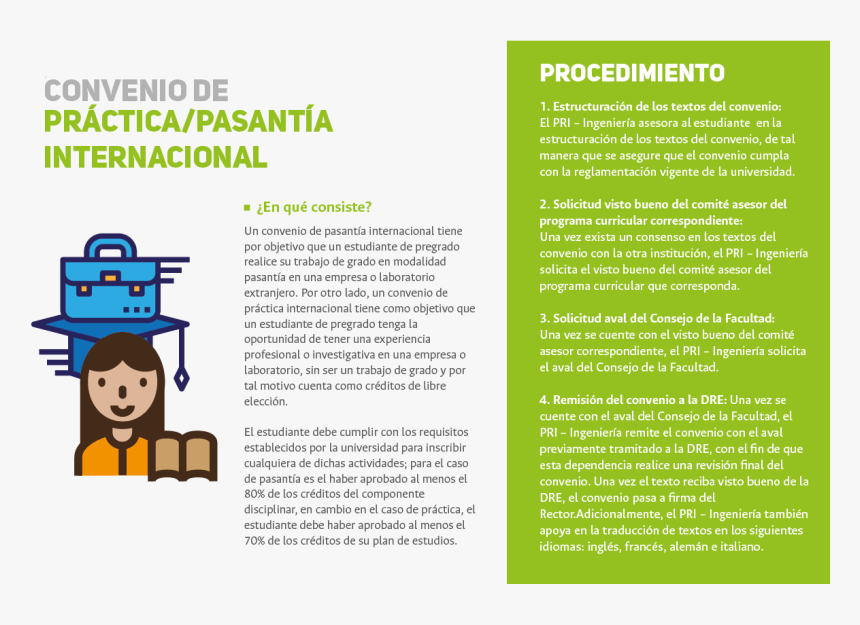 CONVENIO DE PRÁCTICA/PASANTÍA INTERNACIONAL

¿En qué consiste?

Un convenio de pasantía internacional tiene por objetivo que un estudiante de pregrado realice su trabajo de grado en modalidad pasantía en una empresa o laboratorio extranjero. Por otro lado, un convenio de práctica internacional tiene como objetivo que un estudiante de pregrado tenga la oportunidad de tener una experiencia profesional o investigativa en una empresa o laboratorio, sin ser un trabajo de grado y por tal motivo cuenta como créditos de libre elección.

El estudiante debe cumplir con los requisitos establecidos por la universidad para inscribir cualquiera de dichas actividades; para el caso de pasantía es el haber aprobado al menos el 80% de los créditos del componente disciplinar, en cambio en el caso de práctica, el estudiante debe haber aprobado al menos el 70% de los créditos de su plan de estudios.

PROCEDIMIENTO

1. Estructuración de los textos del convenio:
El PRI – Ingeniería asesora al estudiante en la estructuración de los textos del convenio, de tal manera que se asegure que el convenio cumpla con la reglamentación vigente de la universidad.

2. Solicitud visto bueno del comité asesor del programa curricular correspondiente:
Una vez exista un consenso en los textos del convenio con la otra institución, el PRI – Ingeniería solicita el visto bueno del comité asesor del programa curricular que corresponda.

3. Solicitud aval del Consejo de la Facultad:
Una vez se cuente con el visto bueno del comité asesor correspondiente, el PRI – Ingeniería solicita el aval del Consejo de la Facultad.

4. Remisión del convenio a la DRE: Una vez se cuente con el aval del Consejo de la Facultad, el PRI – Ingeniería remite el convenio con el aval previamente tramitado a la DRE, con el fin de que esta dependencia realice una revisión final del convenio. Una vez el texto reciba visto bueno de la DRE, el convenio pasa a firma del Rector.Adicionalmente, el PRI – Ingeniería también apoya en la traducción de textos en los siguientes idiomas: inglés, francés, alemán e italiano.